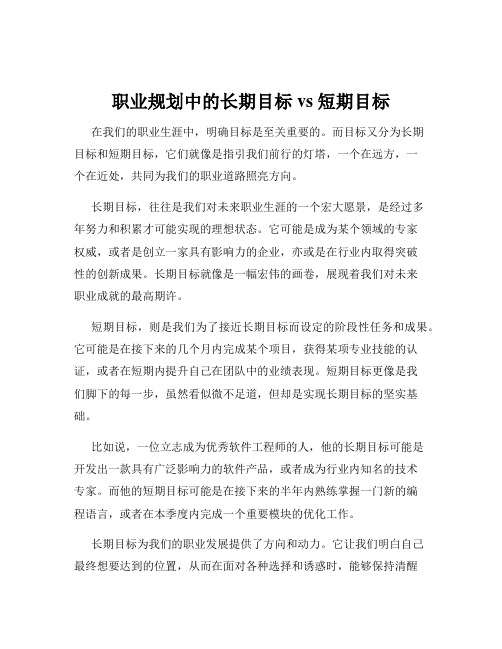 职业规划中的长期目标 vs 短期目标

在我们的职业生涯中，明确目标是至关重要的。而目标又分为长期目标和短期目标，它们就像是指引我们前行的灯塔，一个在远方，一个在近处，共同为我们的职业道路照亮方向。

长期目标，往往是我们对未来职业生涯的一个宏大愿景，是经过多年努力和积累才可能实现的理想状态。它可能是成为某个领域的专家权威，或者是创立一家具有影响力的企业，亦或是在行业内取得突破性的创新成果。长期目标就像是一幅宏伟的画卷，展现着我们对未来职业成就的最高期许。

短期目标，则是我们为了接近长期目标而设定的阶段性任务和成果。它可能是在接下来的几个月内完成某个项目，获得某项专业技能的认证，或者在短期内提升自己在团队中的业绩表现。短期目标更像是我们脚下的每一步，虽然看似微不足道，但却是实现长期目标的坚实基础。

比如说，一位立志成为优秀软件工程师的人，他的长期目标可能是开发出一款具有广泛影响力的软件产品，或者成为行业内知名的技术专家。而他的短期目标可能是在接下来的半年内熟练掌握一门新的编程语言，或者在本季度内完成一个重要模块的优化工作。

长期目标为我们的职业发展提供了方向和动力。它让我们明白自己最终想要达到的位置，从而在面对各种选择和诱惑时，能够保持清醒